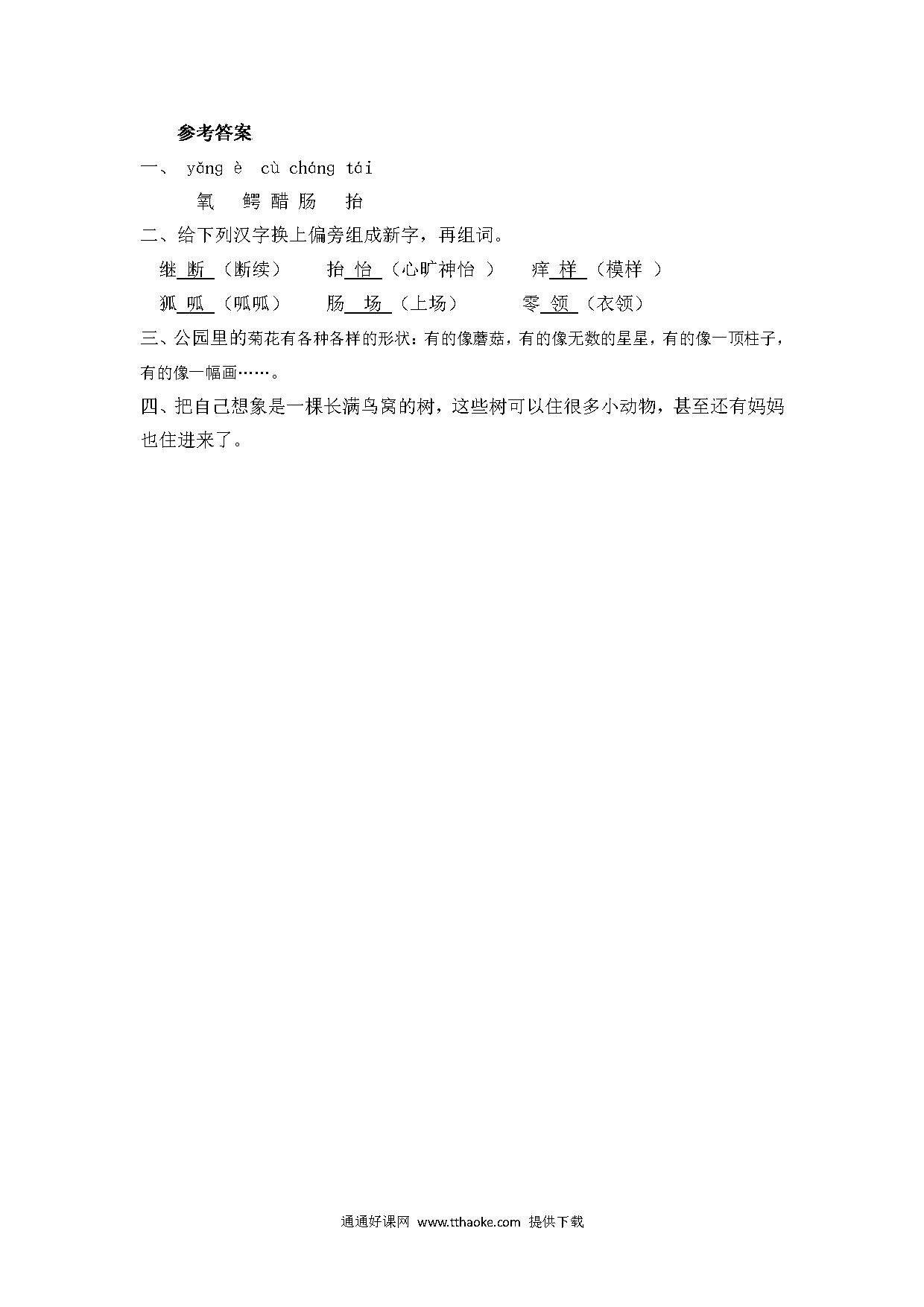 参考答案

一、 yǎng è cù cháng tái

氧 鳄 醋 肠 抬

二、给下列汉字换上偏旁组成新字，再组词。

继 断 （断续） 抬 怡 （心旷神怡 ） 痒 样 （模样 ）

狐 呱 （呱呱） 肠 场 （上场） 零 领 （衣领）

三、公园里的菊花有各种各样的形状：有的像蘑菇，有的像无数的星星，有的像一顶柱子，有的像一幅画……。

四、把自己想象是一棵长满鸟窝的树，这些树可以住很多小动物，甚至还有妈妈也住进来了。

通通好课网 www.tthaoke.com 提供下载